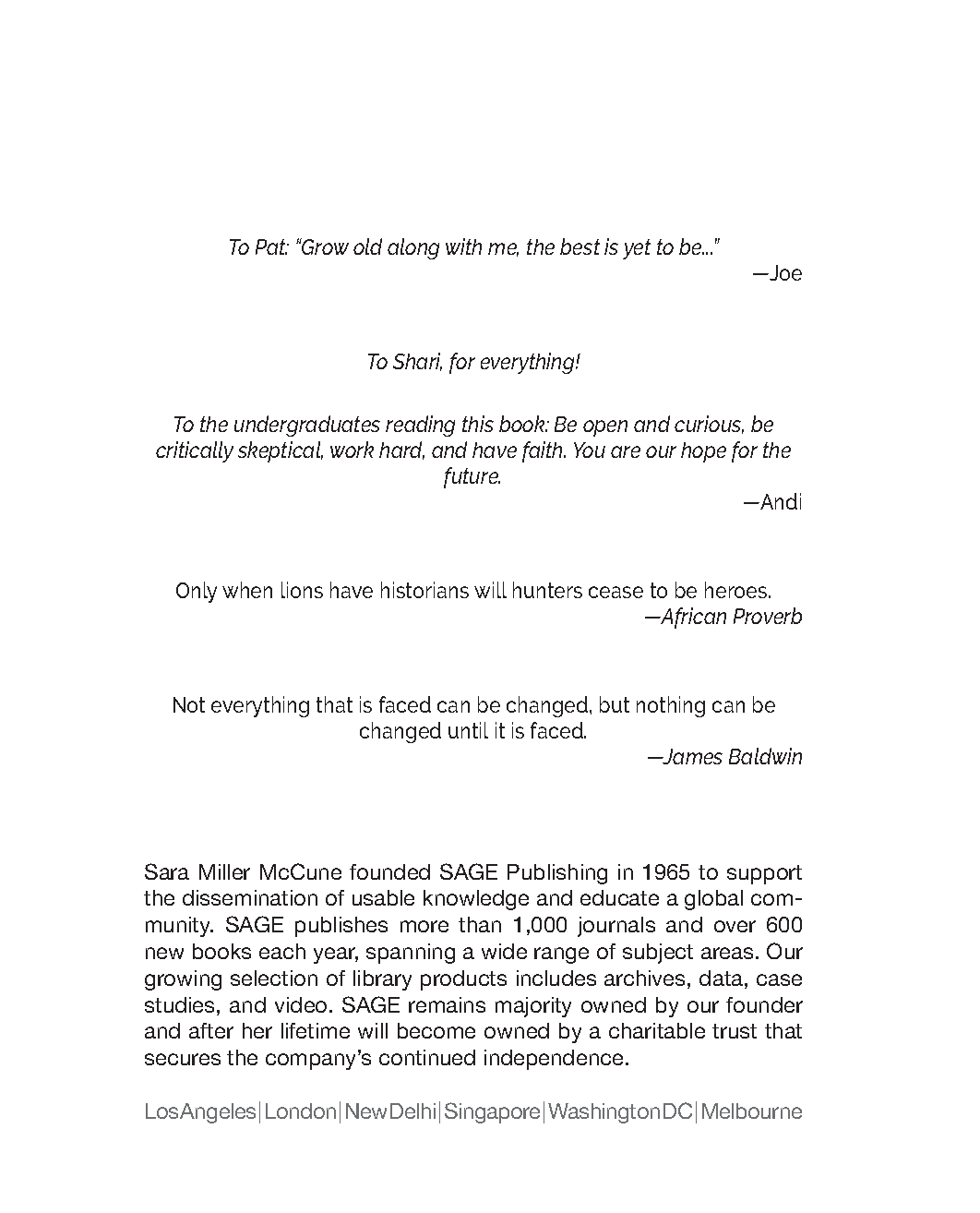 To Pat: "Grow old along with me, the best is yet to be..."
—Joe

To Shari, for everything!

To the undergraduates reading this book: Be open and curious, be critically skeptical, work hard, and have faith. You are our hope for the future.
—Andi

Only when lions have historians will hunters cease to be heroes.
—African Proverb

Not everything that is faced can be changed, but nothing can be changed until it is faced.
—James Baldwin

Sara Miller McCune founded SAGE Publishing in 1965 to support the dissemination of usable knowledge and educate a global community. SAGE publishes more than 1,000 journals and over 600 new books each year, spanning a wide range of subject areas. Our growing selection of library products includes archives, data, case studies, and video. SAGE remains majority owned by our founder and after her lifetime will become owned by a charitable trust that secures the company's continued independence.

Los Angeles | London | New Delhi | Singapore | Washington DC | Melbourne